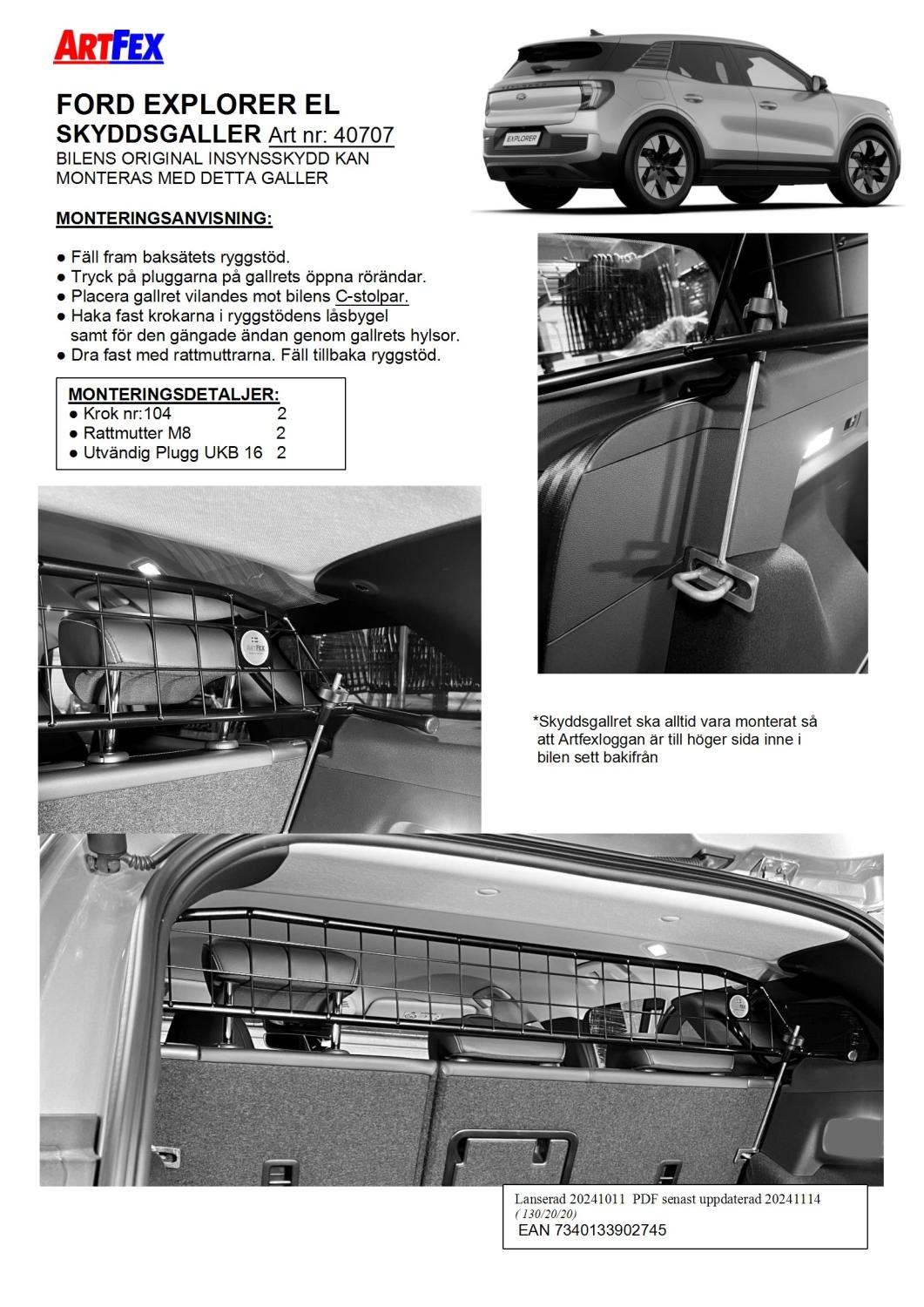 ARTFEX

FORD EXPLORER EL
SKYDDSGALLER Art nr: 40707
BILENS ORIGINAL INSYNSSKYDD KAN MONTERAS MED DETTA GALLER

EXPLORER

MONTERINGSANVISNING:

● Fäll fram baksätets ryggstöd.
● Tryck på pluggarna på gallrets öppna rörändar.
● Placera gallret vilandes mot bilens C-stolpar.
● Haka fast krokarna i ryggstödens låsbygel samt för den gängade ändan genom gallrets hylsor.
● Dra fast med rattmuttrarna. Fäll tillbaka ryggstöd.

MONTERINGSDETALJER:
● Krok nr:104 2
● Rattmutter M8 2
● Utvändig Plugg UKB 16 2

*Skyddsgallret ska alltid vara monterat så att Artfexloggan är till höger sida inne i bilen sett bakifrån

Lanserad 20241011 PDF senast uppdaterad 20241114
( 130/20/20)
EAN 7340133902745